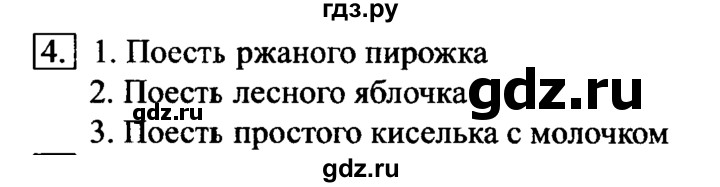 гдз.ру

4. 1. Поесть ржаного пирожка
2. Поесть лесного яблочка gdz.ru
gdz.ru
3. Поесть простого киселька с молочком
gdz.ru